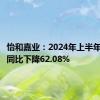 怡和嘉业：2024年上半年
同比下降62.08%